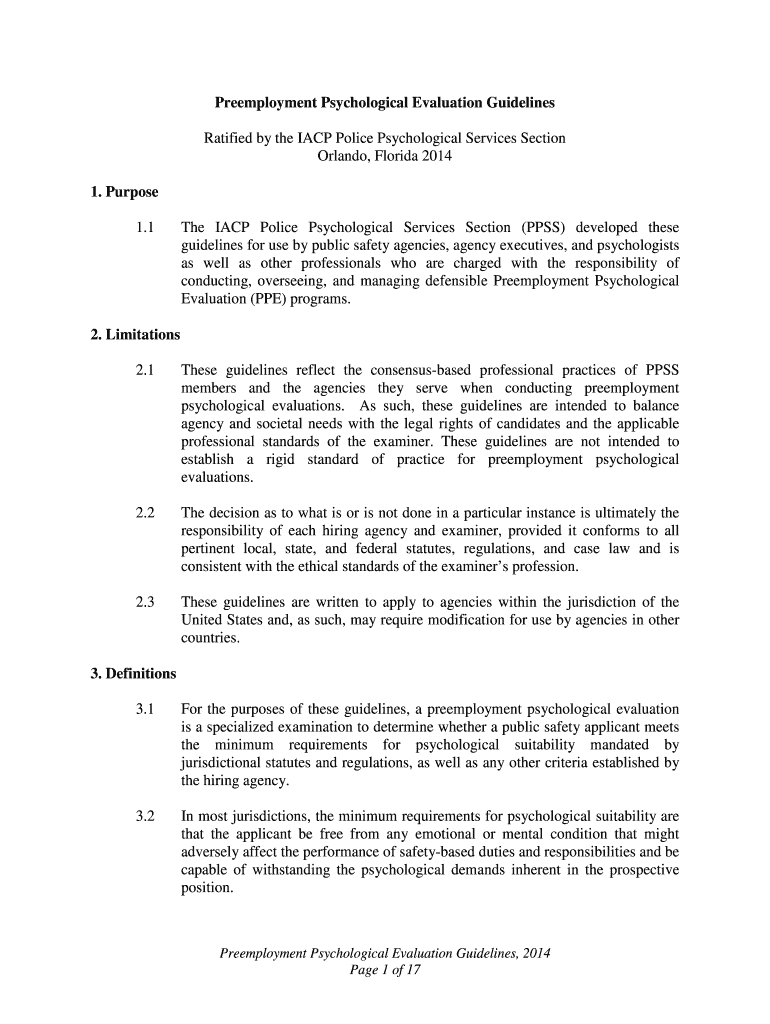 Preemployment Psychological Evaluation Guidelines

Ratified by the IACP Police Psychological Services Section
Orlando, Florida 2014

1. Purpose

1.1 The IACP Police Psychological Services Section (PPSS) developed these guidelines for use by public safety agencies, agency executives, and psychologists as well as other professionals who are charged with the responsibility of conducting, overseeing, and managing defensible Preemployment Psychological Evaluation (PPE) programs.

2. Limitations

2.1 These guidelines reflect the consensus-based professional practices of PPSS members and the agencies they serve when conducting preemployment psychological evaluations. As such, these guidelines are intended to balance agency and societal needs with the legal rights of candidates and the applicable professional standards of the examiner. These guidelines are not intended to establish a rigid standard of practice for preemployment psychological evaluations.

2.2 The decision as to what is or is not done in a particular instance is ultimately the responsibility of each hiring agency and examiner, provided it conforms to all pertinent local, state, and federal statutes, regulations, and case law and is consistent with the ethical standards of the examiner's profession.

2.3 These guidelines are written to apply to agencies within the jurisdiction of the United States and, as such, may require modification for use by agencies in other countries.

3. Definitions

3.1 For the purposes of these guidelines, a preemployment psychological evaluation is a specialized examination to determine whether a public safety applicant meets the minimum requirements for psychological suitability mandated by jurisdictional statutes and regulations, as well as any other criteria established by the hiring agency.

3.2 In most jurisdictions, the minimum requirements for psychological suitability are that the applicant be free from any emotional or mental condition that might adversely affect the performance of safety-based duties and responsibilities and be capable of withstanding the psychological demands inherent in the prospective position.

Preemployment Psychological Evaluation Guidelines, 2014
Page 1 of 17